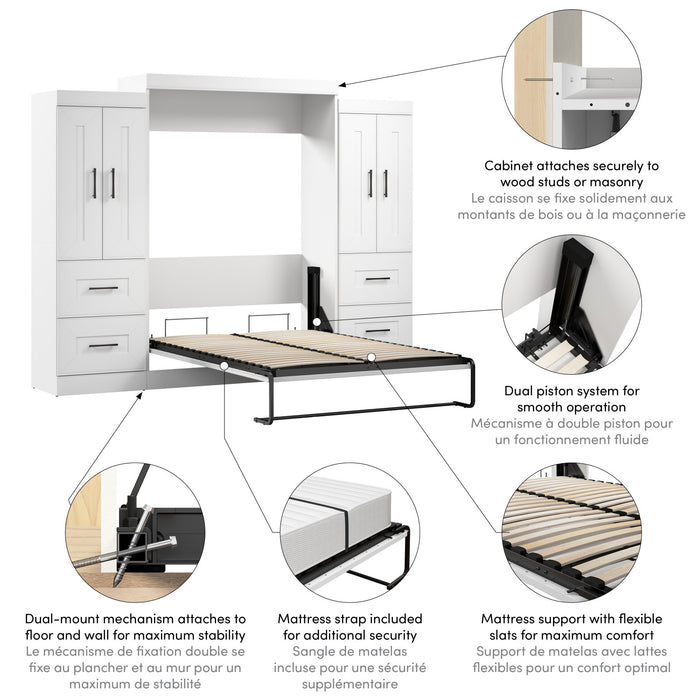 Cabinet attaches securely to wood studs or masonry
Le caisson se fixe solidement aux montants de bois ou à la maçonnerie

Dual piston system for smooth operation
Mécanisme à double piston pour un fonctionnement fluide

Dual-mount mechanism attaches to floor and wall for maximum stability
Le mécanisme de fixation double se fixe au plancher et au mur pour un maximum de stabilité

Mattress strap included for additional security
Sangle de matelas incluse pour une sécurité supplémentaire

Mattress support with flexible slats for maximum comfort
Support de matelas avec lattes flexibles pour un confort optimal